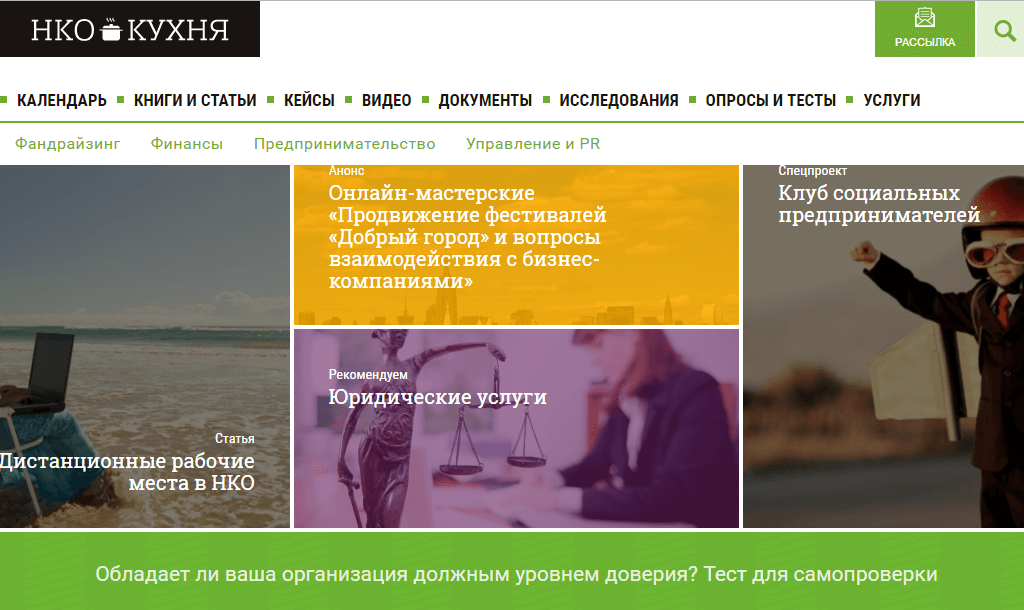 НКО КУХНЯ

РАССЫЛКА

КАЛЕНДАРЬ КНИГИ И СТАТЬИ КЕЙСЫ ВИДЕО ДОКУМЕНТЫ ИССЛЕДОВАНИЯ ОПРОСЫ И ТЕСТЫ УСЛУГИ

Фандрайзинг Финансы Предпринимательство Управление и PR

Статья
Дистанционные рабочие места в НКО

Анонс
Онлайн-мастерские «Продвижение фестивалей «Добрый город» и вопросы взаимодействия с бизнес-компаниями»

Рекомендуем
Юридические услуги

Спецпроект
Клуб социальных предпринимателей

Обладает ли ваша организация должным уровнем доверия? Тест для самопроверки